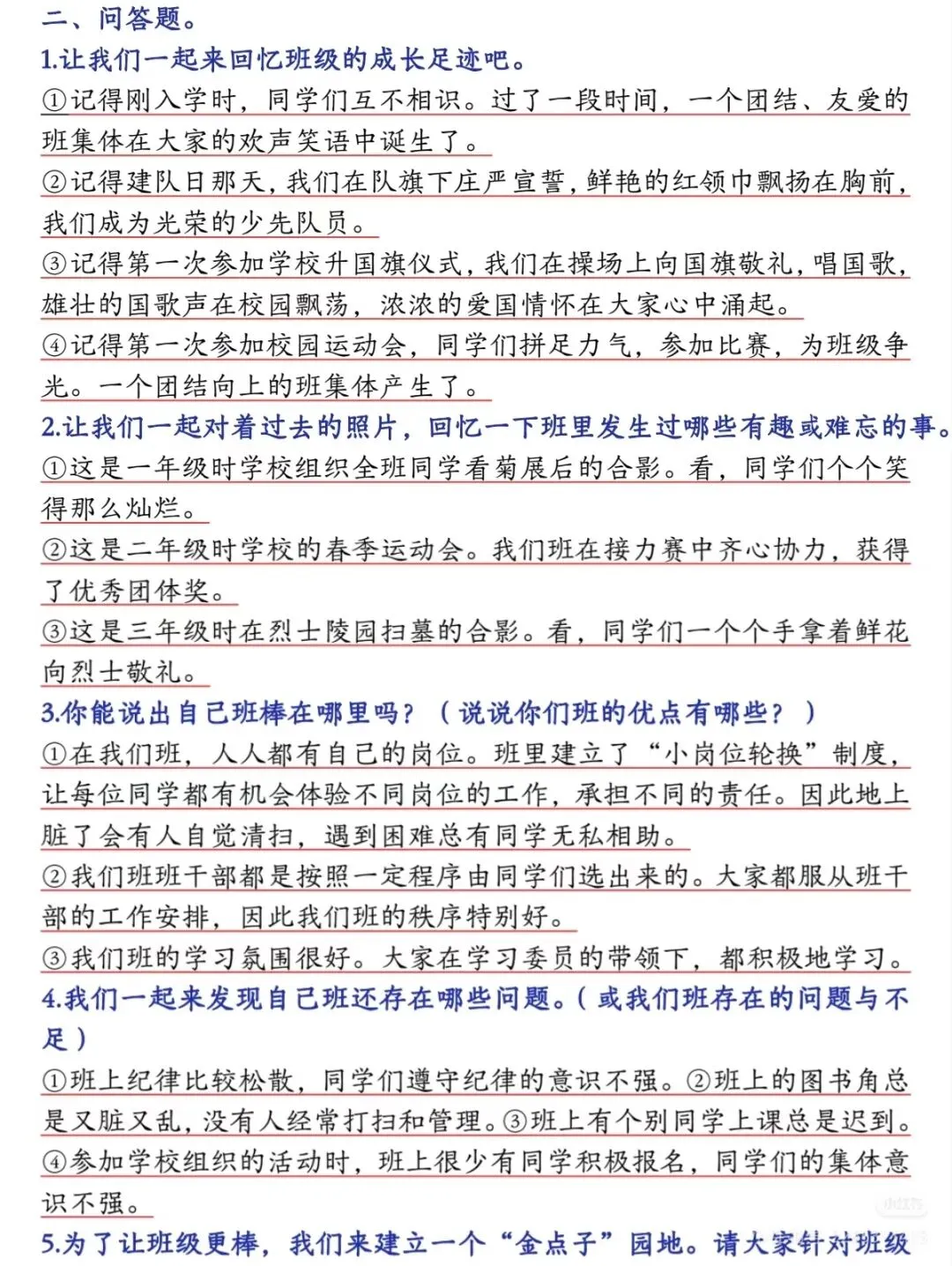 二、问答题。
1.让我们一起来回忆班级的成长足迹吧。
①记得刚入学时，同学们互不相识。过了一段时间，一个团结、友爱的班集体在大家的欢声笑语中诞生了。
②记得建队日那天，我们在队旗下庄严宣誓，鲜艳的红领巾飘扬在胸前，我们成为光荣的少先队员。
③记得第一次参加学校升国旗仪式，我们在操场上向国旗敬礼，唱国歌，雄壮的国歌声在校园飘荡，浓浓的爱国情怀在大家心中涌起。
④记得第一次参加校园运动会，同学们拼足力气，参加比赛，为班级争光。一个团结向上的班集体产生了。
2.让我们一起对着过去的照片，回忆一下班里发生过哪些有趣或难忘的事。
①这是一年级时学校组织全班同学看菊展后的合影。看，同学们个个笑得那么灿烂。
②这是二年级时学校的春季运动会。我们班在接力赛中齐心协力，获得了优秀团体奖。
③这是三年级时在烈士陵园扫墓的合影。看，同学们一个个手拿着鲜花向烈士敬礼。
3.你能说出自己班棒在哪里吗？（说说你们班的优点有哪些？）
①在我们班，人人都有自己的岗位。班里建立了“小岗位轮换”制度，让每位同学都有机会体验不同岗位的工作，承担不同的责任。因此地上脏了会有人自觉清扫，遇到困难总有同学无私相助。
②我们班班干部都是按照一定程序由同学们选出来的。大家都服从班干部的工作安排，因此我们班的秩序特别好。
③我们班的学习氛围很好。大家在学习委员的带领下，都积极地学习。
4.我们一起来发现自己班还存在哪些问题。（或我们班存在的问题与不足）
①班上纪律比较松散，同学们遵守纪律的意识不强。②班上的图书角总是又脏又乱，没有人经常打扫和管理。③班上有个别同学上课总是迟到。④参加学校组织的活动时，班上很少有同学积极报名，同学们的集体意识不强。
5.为了让班级更棒，我们来建立一个“金点子”园地。请大家针对班级